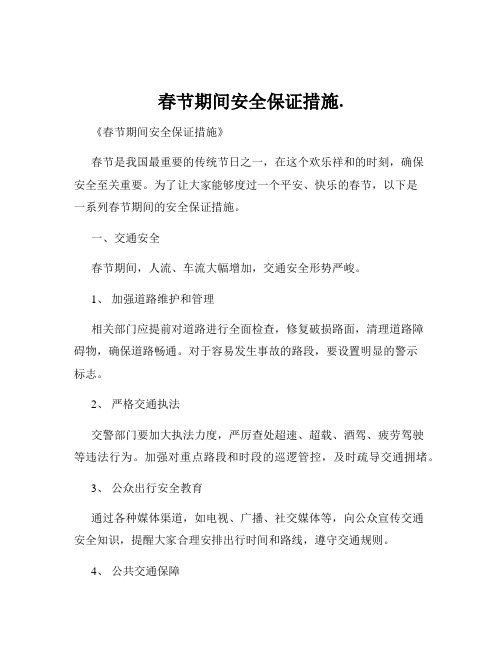 春节期间安全保证措施.

《春节期间安全保证措施》

春节是我国最重要的传统节日之一，在这个欢乐祥和的时刻，确保安全至关重要。为了让大家能够度过一个平安、快乐的春节，以下是一系列春节期间的安全保证措施。

一、交通安全

春节期间，人流、车流大幅增加，交通安全形势严峻。

1、 加强道路维护和管理

相关部门应提前对道路进行全面检查，修复破损路面，清理道路障碍物，确保道路畅通。对于容易发生事故的路段，要设置明显的警示标志。

2、 严格交通执法

交警部门要加大执法力度，严厉查处超速、超载、酒驾、疲劳驾驶等违法行为。加强对重点路段和时段的巡逻管控，及时疏导交通拥堵。

3、 公众出行安全教育

通过各种媒体渠道，如电视、广播、社交媒体等，向公众宣传交通安全知识，提醒大家合理安排出行时间和路线，遵守交通规则。

4、 公共交通保障